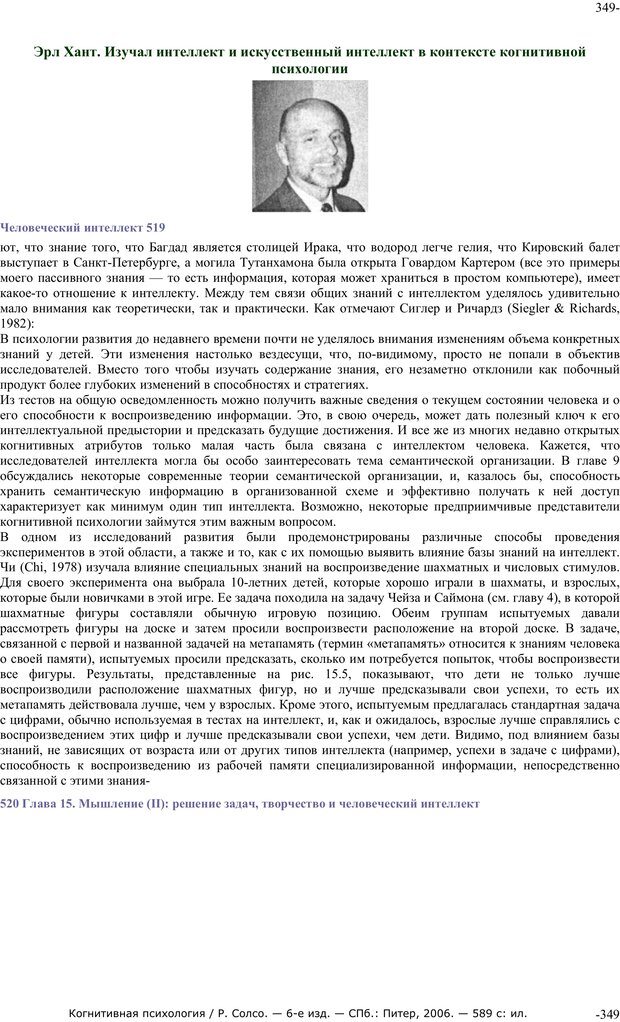 349-

Эрл Хант. Изучал интеллект и искусственный интеллект в контексте когнитивной психологии

Человеческий интеллект 519

ют, что знание того, что Багдад является столицей Ирака, что водород легче гелия, что Кировский балет выступает в Санкт-Петербурге, а могила Тутанхамона была открыта Говардом Картером (все это примеры моего пассивного знания — то есть информация, которая может храниться в простом компьютере), имеет какое-то отношение к интеллекту. Между тем связи общих знаний с интеллектом уделялось удивительно мало внимания как теоретически, так и практически. Как отмечают Сиглер и Ричардз (Siegler & Richards, 1982):

В психологии развития до недавнего времени почти не уделялось внимания изменениям объема конкретных знаний у детей. Эти изменения настолько вездесущи, что, по-видимому, просто не попали в объектив исследователей. Вместо того чтобы изучать содержание знания, его незаметно отклонили как побочный продукт более глубоких изменений в способностях и стратегиях.

Из тестов на общую осведомленность можно получить важные сведения о текущем состоянии человека и о его способности к воспроизведению информации. Это, в свою очередь, может дать полезный ключ к его интеллектуальной предыстории и предсказать будущие достижения. И все же из многих недавно открытых когнитивных атрибутов только малая часть была связана с интеллектом человека. Кажется, что исследователей интеллекта могла бы особо заинтересовать тема семантической организации. В главе 9 обсуждались некоторые современные теории семантической организации, и, казалось бы, способность хранить семантическую информацию в организованной схеме и эффективно получать к ней доступ характеризует как минимум один тип интеллекта. Возможно, некоторые предприимчивые представители когнитивной психологии займутся этим важным вопросом.

В одном из исследований развития были продемонстрированы различные способы проведения экспериментов в этой области, а также и то, как с их помощью выявить влияние базы знаний на интеллект. Чи (Chi, 1978) изучала влияние специальных знаний на воспроизведение шахматных и числовых стимулов. Для своего эксперимента она выбрала 10-летних детей, которые хорошо играли в шахматы, и взрослых, которые были новичками в этой игре. Ее задача походила на задачу Чейза и Саймона (см. главу 4), в которой шахматные фигуры составляли обычную игровую позицию. Обеим группам испытуемых давали рассмотреть фигуры на доске и затем просили воспроизвести расположение на второй доске. В задаче, связанной с первой и названной задачей на метапамять (термин «метапамять» относится к знаниям человека о своей памяти), испытуемых просили предсказать, сколько им потребуется попыток, чтобы воспроизвести все фигуры. Результаты, представленные на рис. 15.5, показывают, что дети не только лучше воспроизводили расположение шахматных фигур, но и лучше предсказывали свои успехи, то есть их метапамять действовала лучше, чем у взрослых. Кроме этого, испытуемым предлагалась стандартная задача с цифрами, обычно используемая в тестах на интеллект, и, как и ожидалось, взрослые лучше справлялись с воспроизведением этих цифр и лучше предсказывали свои успехи, чем дети. Видимо, под влиянием базы знаний, не зависящих от возраста или от других типов интеллекта (например, успехи в задаче с цифрами), способность к воспроизведению из рабочей памяти специализированной информации, непосредственно связанной с этими знания-

520 Глава 15. Мышление (II): решение задач, творчество и человеческий интеллект

Когнитивная психология / Р. Солсо. — 6-е изд. — СПб.: Питер, 2006. — 589 с: ил. -349